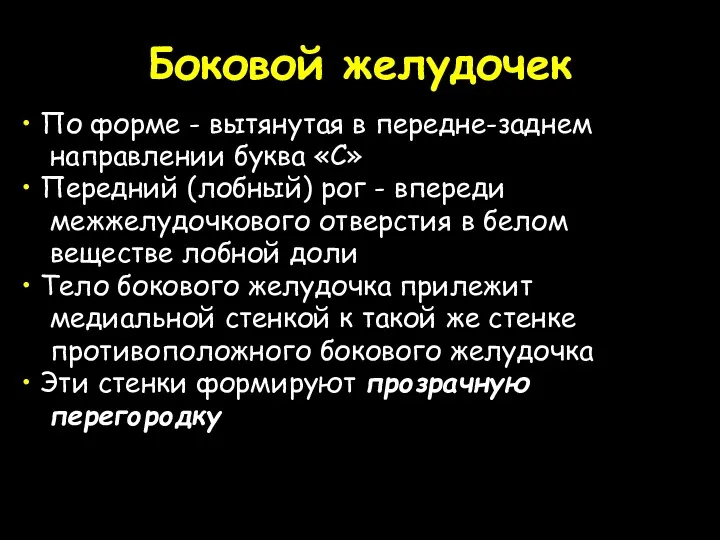 Боковой желудочек

• По форме - вытянутая в передне-заднем направлении буква «С»
• Передний (лобный) рог - впереди межжелудочкового отверстия в белом веществе лобной доли
• Тело бокового желудочка прилежит медиальной стенкой к такой же стенке противоположного бокового желудочка
• Эти стенки формируют прозрачную перегородку